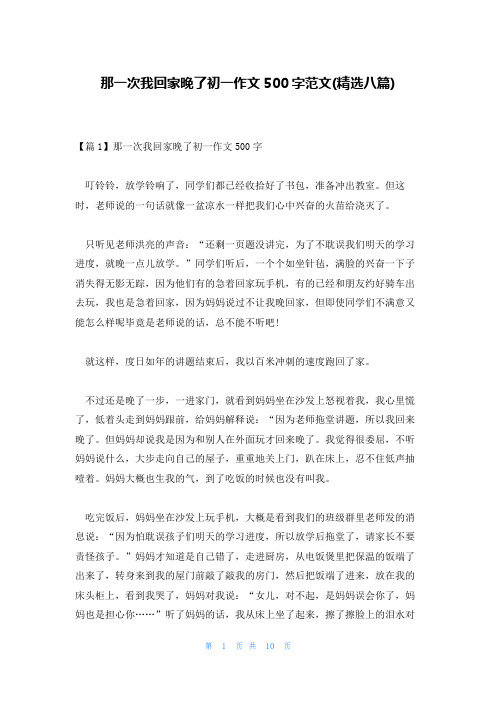 那一次我回家晚了初一作文 500 字范文(精选八篇)

【篇 1】那一次我回家晚了初一作文 500 字

叮铃铃，放学铃响了，同学们都已经收拾好了书包，准备冲出教室。但这时，老师说的一句话就像一盆凉水一样把我们心中兴奋的火苗给浇灭了。

只听见老师洪亮的声音：“还剩一页题没讲完，为了不耽误我们明天的学习进度，就晚一点儿放学。”同学们听后，一个个如坐针毡，满脸的兴奋一下子消失得无影无踪，因为他们有的急着回家玩手机，有的已经和朋友约好骑车出去玩，我也是急着回家，因为妈妈说过不让我晚回家，但即使同学们不满意又能怎么样呢毕竟是老师说的话，总不能不听吧！

就这样，度日如年的讲题结束后，我以百米冲刺的速度跑回了家。

不过还是晚了一步，一进家门，就看到妈妈坐在沙发上怒视着我，我心里慌了，低着头走到妈妈跟前，给妈妈解释说：“因为老师拖堂讲题，所以我回来晚了。但妈妈却说我是因为和别人在外面玩才回来晚了。我觉得很委屈，不听妈妈说什么，大步走向自己的屋子，重重地关上门，趴在床上，忍不住低声抽噎着。妈妈大概也生我的气，到了吃饭的时候也没有叫我。

吃完饭后，妈妈坐在沙发上玩手机，大概是看到我们的班级群里老师发的消息说：“因为怕耽误孩子们明天的学习进度，所以放学后拖堂了，请家长不要责怪孩子。”妈妈才知道是自己错了，走进厨房，从电饭煲里把保温的饭端了出来了，转身来到我的屋门前敲了敲我的房门，然后把饭端了进来，放在我的床头柜上，看到我哭了，妈妈对我说：“女儿，对不起，是妈妈误会你了，妈妈也是担心你……”听了妈妈的话，我从床上坐了起来，擦了擦脸上的泪水对

第 1 页 共 10 页